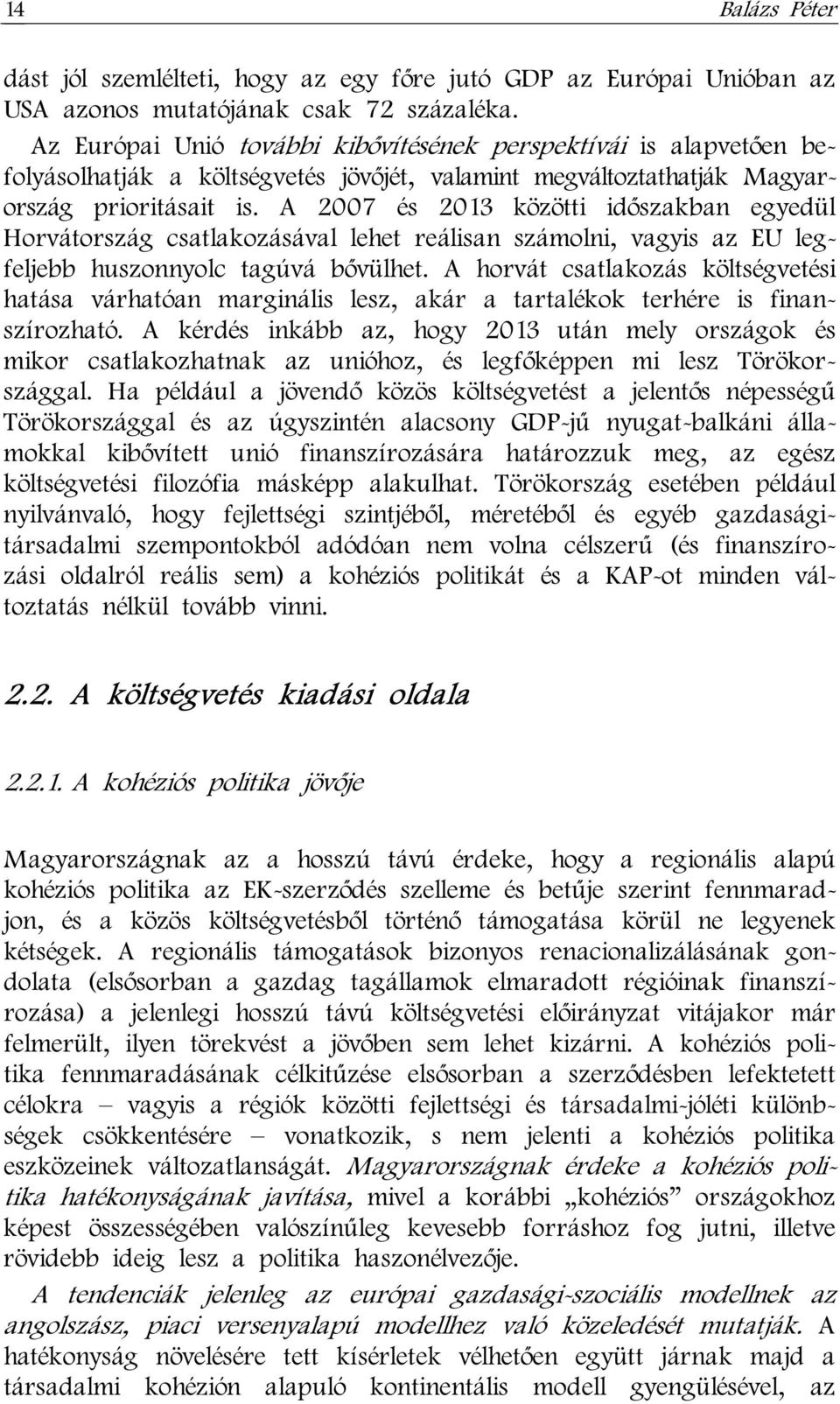 14 Balázs Péter

dást jól szemlélteti, hogy az egy főre jutó GDP az Európai Unióban az USA azonos mutatójának csak 72 százaléka.

Az Európai Unió további kibővítésének perspektívái is alapvetően befolyásolhatják a költségvetés jövőjét, valamint megváltoztathatják Magyarország prioritásait is. A 2007 és 2013 közötti időszakban egyedül Horvátország csatlakozásával lehet reálisan számolni, vagyis az EU legfeljebb huszonnyolc tagúvá bővülhet. A horvát csatlakozás költségvetési hatása várhatóan marginális lesz, akár a tartalékok terhére is finanszírozható. A kérdés inkább az, hogy 2013 után mely országok és mikor csatlakozhatnak az unióhoz, és legfőképpen mi lesz Törökországgal. Ha például a jövendő közös költségvetést a jelentős népességű Törökországgal és az úgyszintén alacsony GDP-jű nyugat-balkáni államokkal kibővített unió finanszírozására határozzuk meg, az egész költségvetési filozófia másképp alakulhat. Törökország esetében például nyilvánvaló, hogy fejlettségi szintjéből, méretéből és egyéb gazdasági-társadalmi szempontokból adódóan nem volna célszerű (és finanszírozási oldalról reális sem) a kohéziós politikát és a KAP-ot minden változtatás nélkül tovább vinni.

2.2. A költségvetés kiadási oldala

2.2.1. A kohéziós politika jövője

Magyarországnak az a hosszú távú érdeke, hogy a regionális alapú kohéziós politika az EK-szerződés szelleme és betűje szerint fennmaradjon, és a közös költségvetésből történő támogatása körül ne legyenek kétségek. A regionális támogatások bizonyos renacionalizálásának gondolata (elsősorban a gazdag tagállamok elmaradott régióinak finanszírozása) a jelenlegi hosszú távú költségvetési előirányzat vitájakor már felmerült, ilyen törekvést a jövőben sem lehet kizárni. A kohéziós politika fennmaradásának célkitűzése elsősorban a szerződésben lefektetett célokra – vagyis a régiók közötti fejlettségi és társadalmi-jóléti különbségek csökkentésére – vonatkozik, s nem jelenti a kohéziós politika eszközeinek változatlanságát. Magyarországnak érdeke a kohéziós politika hatékonyságának javítása, mivel a korábbi „kohéziós” országokhoz képest összességében valószínűleg kevesebb forráshoz fog jutni, illetve rövidebb ideig lesz a politika haszonélvezője.

A tendenciák jelenleg az európai gazdasági-szociális modellnek az angolszász, piaci versenyalapú modellhez való közeledését mutatják. A hatékonyság növelésére tett kísérletek vélhetően együtt járnak majd a társadalmi kohézión alapuló kontinentális modell gyengülésével, az